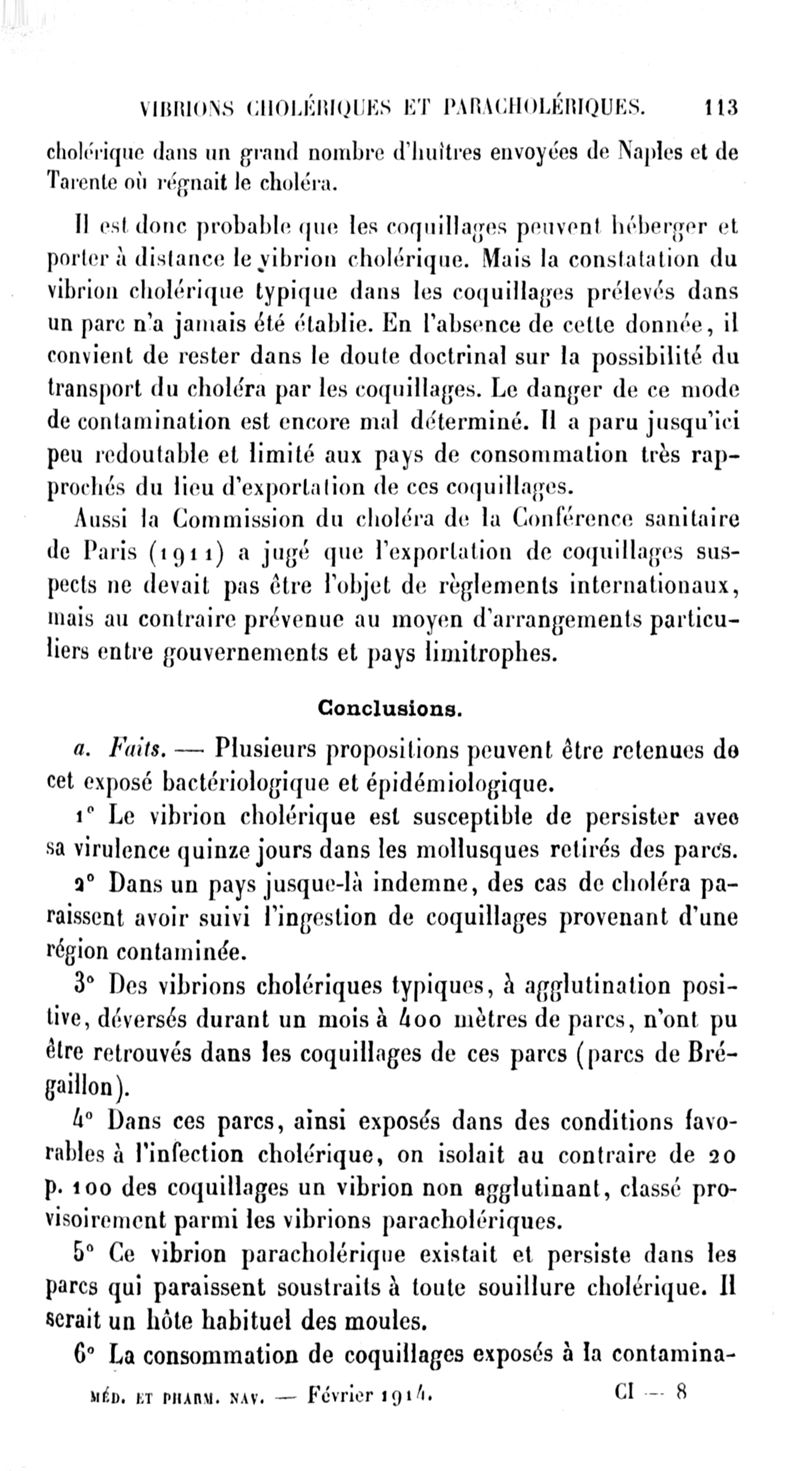 VIBRIONS CHOLÉRIQUES ET PARACHOLÉRIQUES. 113

cholérique dans un grand nombre d'huîtres envoyées de Naples et de Tarente où régnait le choléra.

Il est donc probable que les coquillages peuvent héberger et porter à distance le vibrion cholérique. Mais la constatation du vibrion cholérique typique dans les coquillages prélevés dans un parc n'a jamais été établie. En l'absence de cette donnée, il convient de rester dans le doute doctrinal sur la possibilité du transport du choléra par les coquillages. Le danger de ce mode de contamination est encore mal déterminé. Il a paru jusqu'ici peu redoutable et limité aux pays de consommation très rapprochés du lieu d'exportation de ces coquillages.

Aussi la Commission du choléra de la Conférence sanitaire de Paris (1911) a jugé que l'exportation de coquillages suspects ne devait pas être l'objet de règlements internationaux, mais au contraire prévenue au moyen d'arrangements particuliers entre gouvernements et pays limitrophes.

Conclusions.

a. Faits. — Plusieurs propositions peuvent être retenues de cet exposé bactériologique et épidémiologique.

1° Le vibrion cholérique est susceptible de persister avec sa virulence quinze jours dans les mollusques retirés des parcs.

2° Dans un pays jusque-là indemne, des cas de choléra paraissent avoir suivi l'ingestion de coquillages provenant d'une région contaminée.

3° Des vibrions cholériques typiques, à agglutination positive, déversés durant un mois à 400 mètres de parcs, n'ont pu être retrouvés dans les coquillages de ces parcs (parcs de Brégaillon).

4° Dans ces parcs, ainsi exposés dans des conditions favorables à l'infection cholérique, on isolait au contraire de 20 p. 100 des coquillages un vibrion non agglutinant, classé provisoirement parmi les vibrions paracholériques.

5° Ce vibrion paracholérique existait et persiste dans les parcs qui paraissent soustraits à toute souillure cholérique. Il serait un hôte habituel des moules.

6° La consommation de coquillages exposés à la contamina-

MÉD. ET PHARM. NAV. — Février 1914. CI — 8